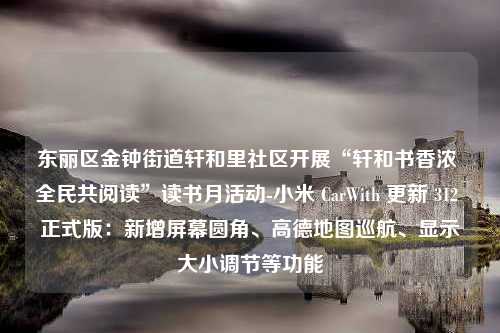 东丽区金钟街道轩和里社区开展“轩和书香浓 全民共阅读”读书月活动-小米 CarWith 更新 312 正式版：新增屏幕圆角、高德地图巡航、显示大小调节等功能